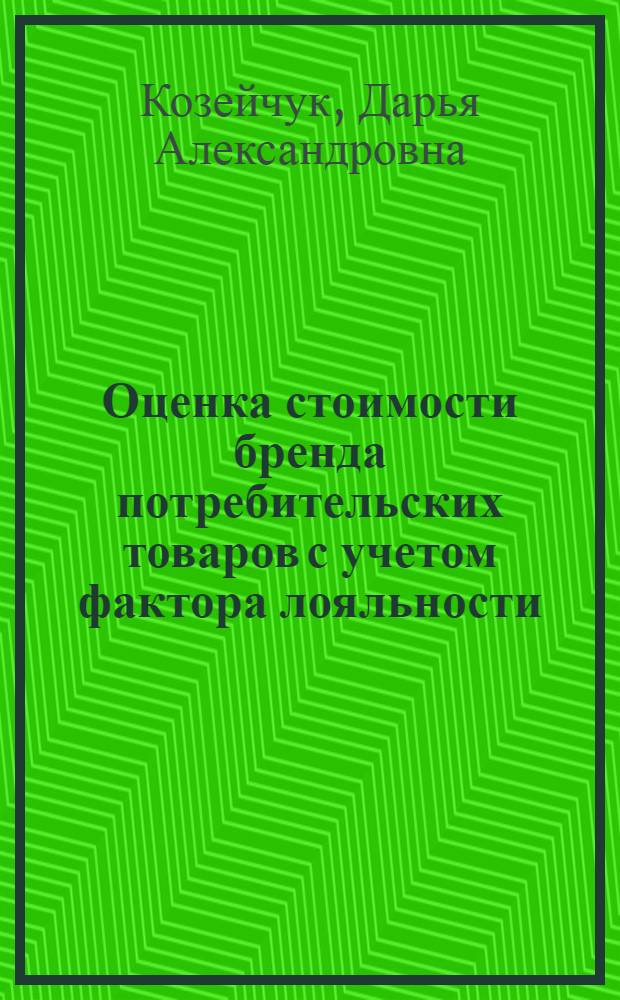 Козейчук, Дарья Александровна

Оценка стоимости бренда потребительских товаров с учетом фактора лояльности